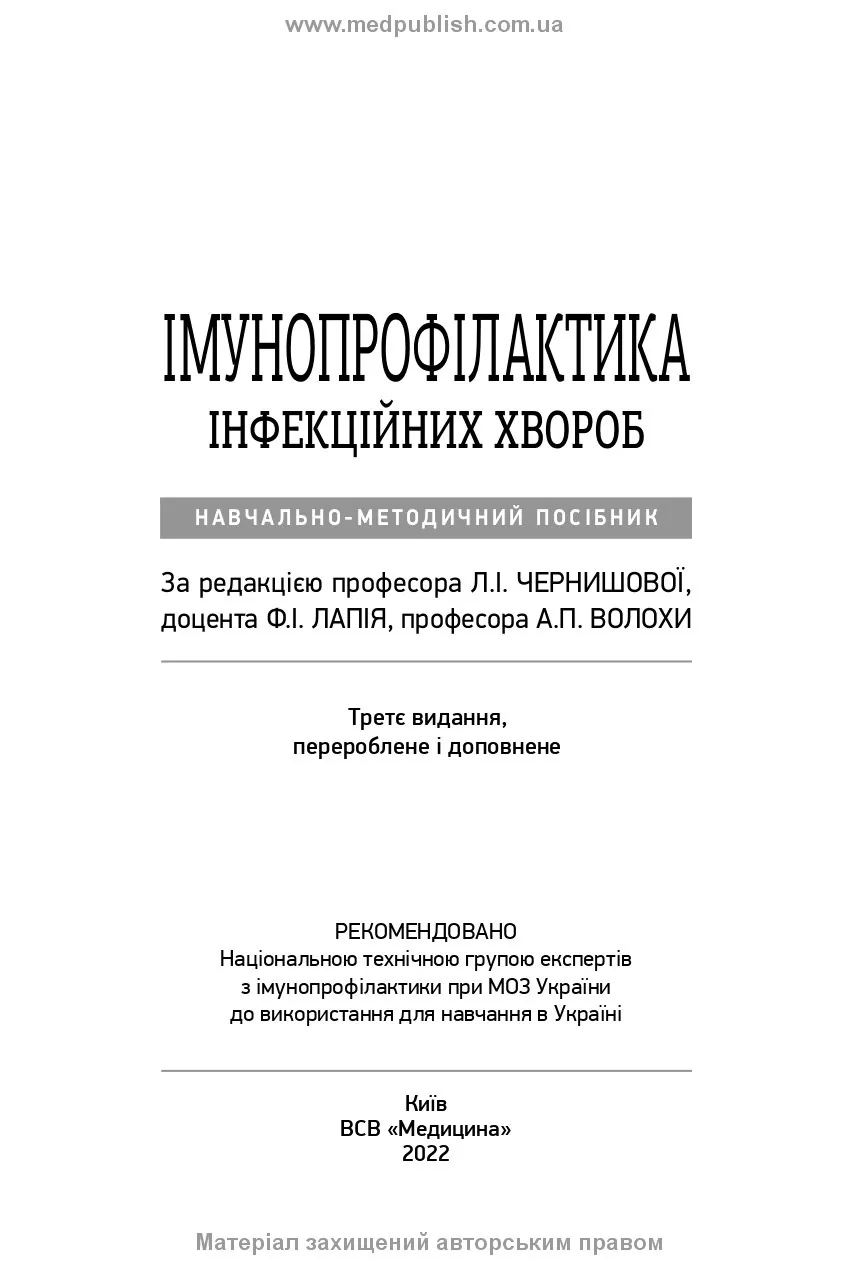 www.medpublish.com.ua

ІМУНОПРОФІЛАКТИКА
ІНФЕКЦІЙНИХ ХВОРОБ

НАВЧАЛЬНО-МЕТОДИЧНИЙ ПОСІБНИК

За редакцією професора Л.І. ЧЕРНИШОВОЇ, доцента Ф.І. ЛАПІЯ, професора А.П. ВОЛОХИ

Третє видання, перероблене і доповнене

РЕКОМЕНДОВАНО
Національною технічною групою експертів з імунопрофілактики при МОЗ України до використання для навчання в Україні

Київ
ВСВ «Медицина»
2022

Матеріал захищений авторським правом